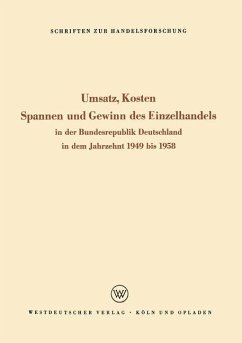 SCHRIFTEN ZUR HANDELSFORSCHUNG

Umsatz, Kosten
Spannen und Gewinn des Einzelhandels
in der Bundesrepublik Deutschland
in dem Jahrzehnt 1949 bis 1958

W

WESTDEUTSCHER VERLAG · KÖLN UND OPLADEN